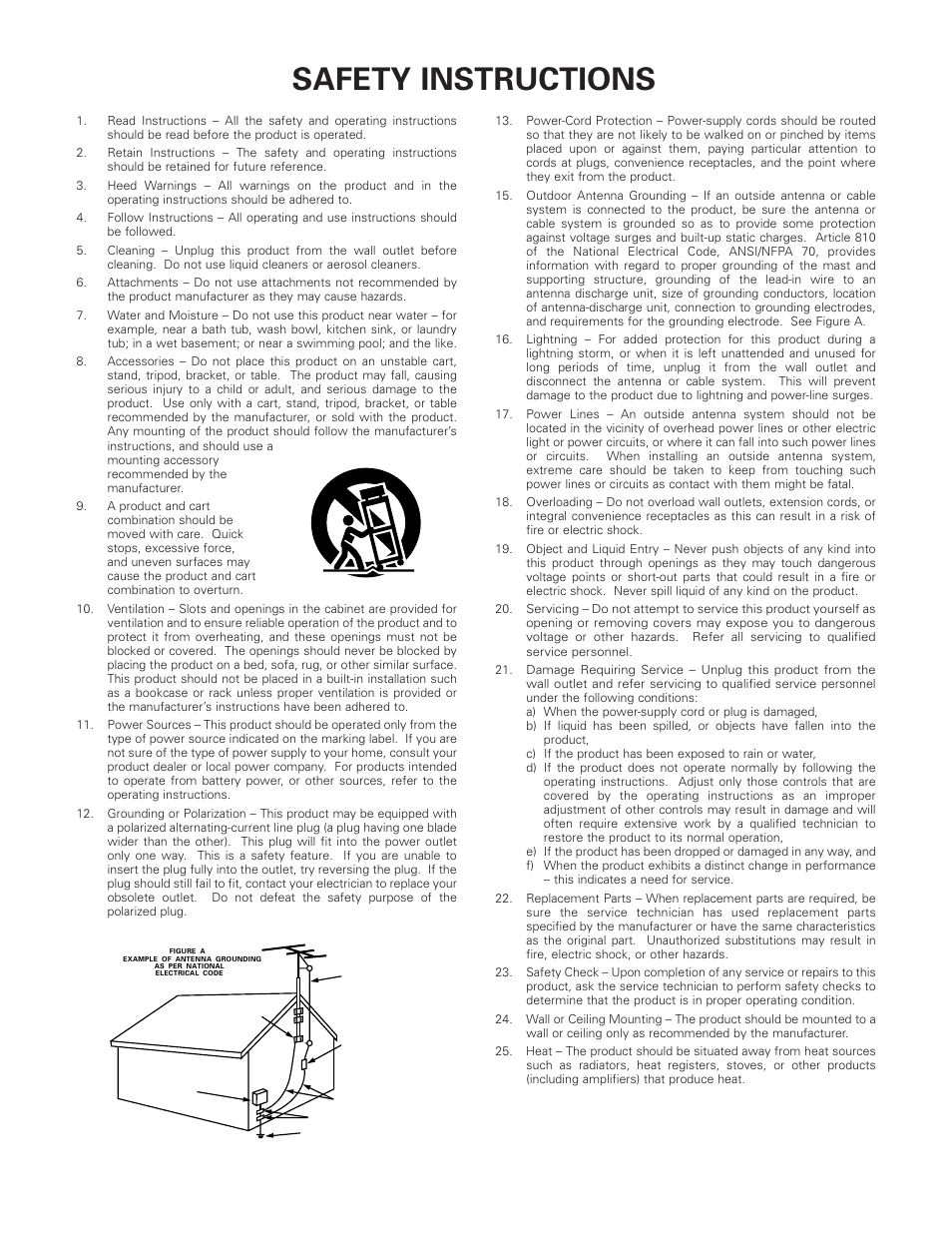 SAFETY INSTRUCTIONS

1. Read Instructions – All the safety and operating instructions should be read before the product is operated.

2. Retain Instructions – The safety and operating instructions should be retained for future reference.

3. Heed Warnings – All warnings on the product and in the operating instructions should be adhered to.

4. Follow Instructions – All operating and use instructions should be followed.

5. Cleaning – Unplug this product from the wall outlet before cleaning. Do not use liquid cleaners or aerosol cleaners.

6. Attachments – Do not use attachments not recommended by the product manufacturer as they may cause hazards.

7. Water and Moisture – Do not use this product near water – for example, near a bath tub, wash bowl, kitchen sink, or laundry tub; in a wet basement; or near a swimming pool; and the like.

8. Accessories – Do not place this product on an unstable cart, stand, tripod, bracket, or table. The product may fall, causing serious injury to a child or adult, and serious damage to the product. Use only with a cart, stand, tripod, bracket, or table recommended by the manufacturer, or sold with the product. Any mounting of the product should follow the manufacturer's instructions, and should use a mounting accessory recommended by the manufacturer.

9. A product and cart combination should be moved with care. Quick stops, excessive force, and uneven surfaces may cause the product and cart combination to overturn.

10. Ventilation – Slots and openings in the cabinet are provided for ventilation and to ensure reliable operation of the product and to protect it from overheating, and these openings must not be blocked or covered. The openings should never be blocked by placing the product on a bed, sofa, rug, or other similar surface. This product should not be placed in a built-in installation such as a bookcase or rack unless proper ventilation is provided or the manufacturer's instructions have been adhered to.

11. Power Sources – This product should be operated only from the type of power source indicated on the marking label. If you are not sure of the type of power supply to your home, consult your product dealer or local power company. For products intended to operate from battery power, or other sources, refer to the operating instructions.

12. Grounding or Polarization – This product may be equipped with a polarized alternating-current line plug (a plug having one blade wider than the other). This plug will fit into the power outlet only one way. This is a safety feature. If you are unable to insert the plug fully into the outlet, try reversing the plug. If the plug should still fail to fit, contact your electrician to replace your obsolete outlet. Do not defeat the safety purpose of the polarized plug.

FIGURE A
EXAMPLE OF ANTENNA GROUNDING AS PER NATIONAL ELECTRICAL CODE

13. Power-Cord Protection – Power-supply cords should be routed so that they are not likely to be walked on or pinched by items placed upon or against them, paying particular attention to cords at plugs, convenience receptacles, and the point where they exit from the product.

15. Outdoor Antenna Grounding – If an outside antenna or cable system is connected to the product, be sure the antenna or cable system is grounded so as to provide some protection against voltage surges and built-up static charges. Article 810 of the National Electrical Code, ANSI/NFPA 70, provides information with regard to proper grounding of the mast and supporting structure, grounding of the lead-in wire to an antenna discharge unit, size of grounding conductors, location of antenna-discharge unit, connection to grounding electrodes, and requirements for the grounding electrode. See Figure A.

16. Lightning – For added protection for this product during a lightning storm, or when it is left unattended and unused for long periods of time, unplug it from the wall outlet and disconnect the antenna or cable system. This will prevent damage to the product due to lightning and power-line surges.

17. Power Lines – An outside antenna system should not be located in the vicinity of overhead power lines or other electric light or power circuits, or where it can fall into such power lines or circuits. When installing an outside antenna system, extreme care should be taken to keep from touching such power lines or circuits as contact with them might be fatal.

18. Overloading – Do not overload wall outlets, extension cords, or integral convenience receptacles as this can result in a risk of fire or electric shock.

19. Object and Liquid Entry – Never push objects of any kind into this product through openings as they may touch dangerous voltage points or short-out parts that could result in a fire or electric shock. Never spill liquid of any kind on the product.

20. Servicing – Do not attempt to service this product yourself as opening or removing covers may expose you to dangerous voltage or other hazards. Refer all servicing to qualified service personnel.

21. Damage Requiring Service – Unplug this product from the wall outlet and refer servicing to qualified service personnel under the following conditions:
a) When the power-supply cord or plug is damaged,
b) If liquid has been spilled, or objects have fallen into the product,
c) If the product has been exposed to rain or water,
d) If the product does not operate normally by following the operating instructions. Adjust only those controls that are covered by the operating instructions as an improper adjustment of other controls may result in damage and will often require extensive work by a qualified technician to restore the product to its normal operation,
e) If the product has been dropped or damaged in any way, and
f) When the product exhibits a distinct change in performance – this indicates a need for service.

22. Replacement Parts – When replacement parts are required, be sure the service technician has used replacement parts specified by the manufacturer or have the same characteristics as the original part. Unauthorized substitutions may result in fire, electric shock, or other hazards.

23. Safety Check – Upon completion of any service or repairs to this product, ask the service technician to perform safety checks to determine that the product is in proper operating condition.

24. Wall or Ceiling Mounting – The product should be mounted to a wall or ceiling only as recommended by the manufacturer.

25. Heat – The product should be situated away from heat sources such as radiators, heat registers, stoves, or other products (including amplifiers) that produce heat.